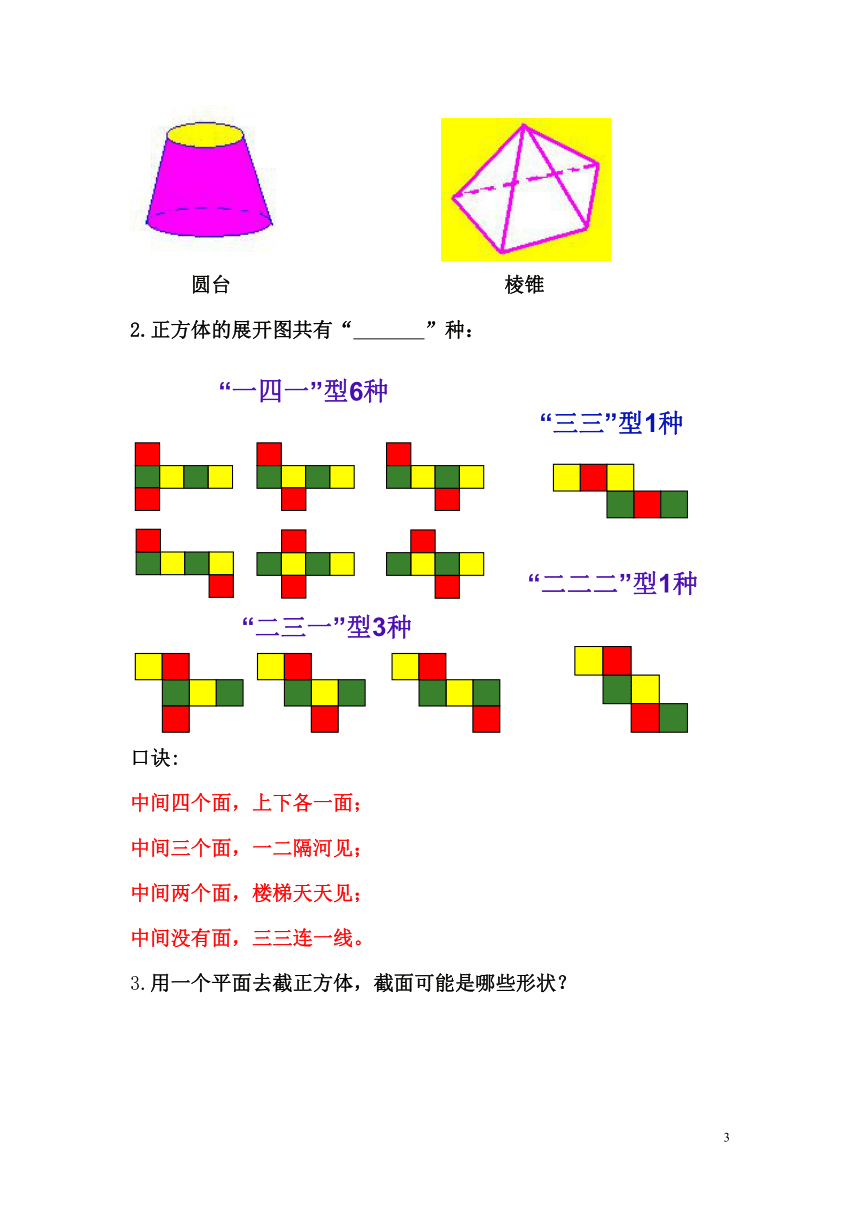 圆台

棱锥

2.正方体的展开图共有“_______”种：

“一四一”型6种

“三三”型1种

“二二二”型1种

“二三一”型3种

口诀：

中间四个面，上下各一面；

中间三个面，一二隔河见；

中间两个面，楼梯天天见；

中间没有面，三三连一线。

3.用一个平面去截正方体，截面可能是哪些形状？

3